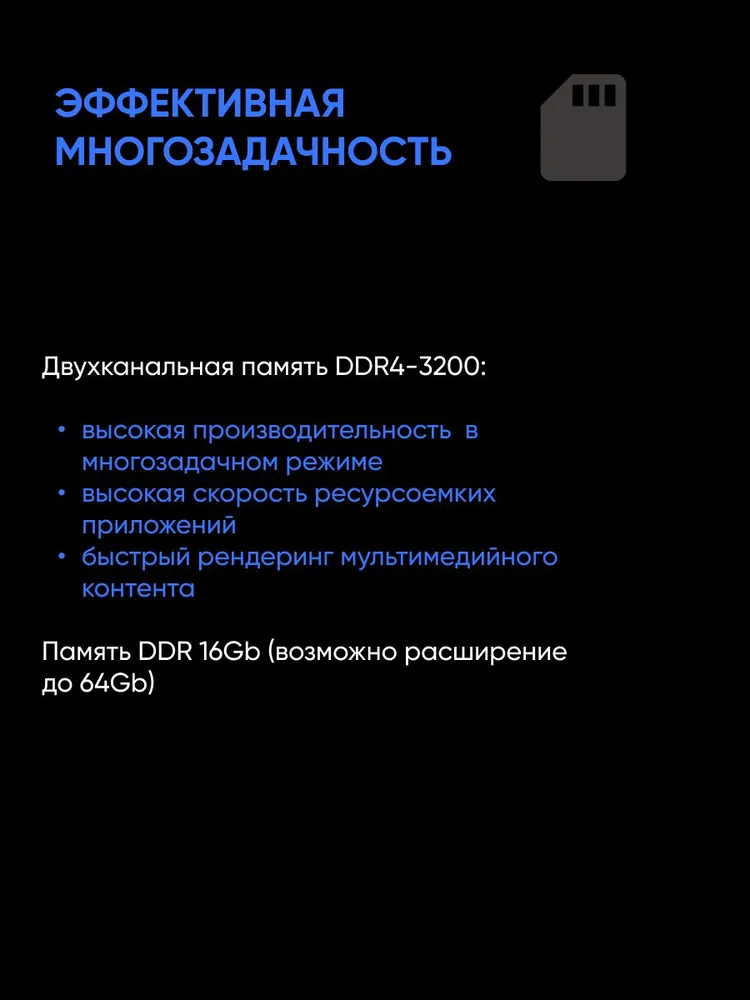 ЭФФЕКТИВНАЯ МНОГОЗАДАЧНОСТЬ

Двухканальная память DDR4-3200:

• высокая производительность в многозадачном режиме
• высокая скорость ресурсоемких приложений
• быстрый рендеринг мультимедийного контента

Память DDR 16Gb (возможно расширение до 64Gb)